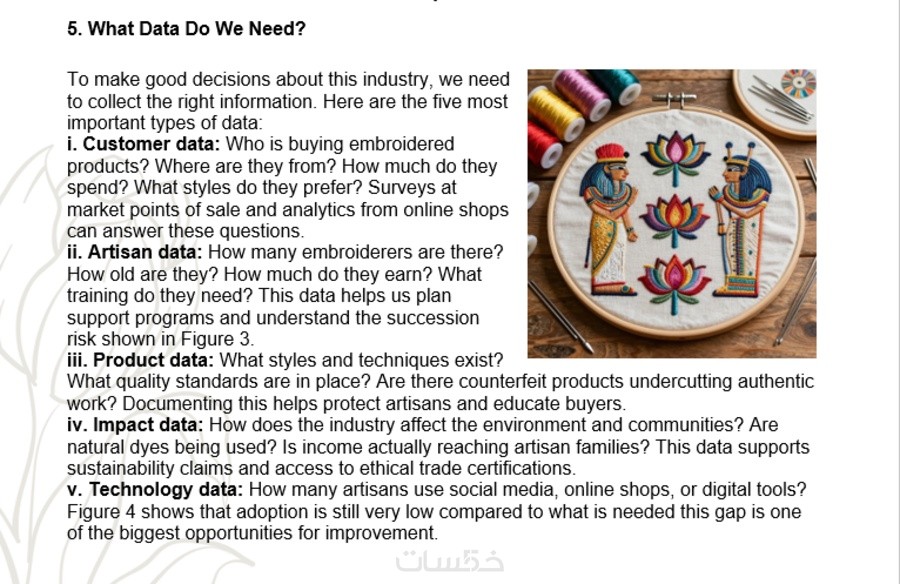 5. What Data Do We Need?

To make good decisions about this industry, we need to collect the right information. Here are the five most important types of data:
i. Customer data: Who is buying embroidered products? Where are they from? How much do they spend? What styles do they prefer? Surveys at market points of sale and analytics from online shops can answer these questions.
ii. Artisan data: How many embroiderers are there? How old are they? How much do they earn? What training do they need? This data helps us plan support programs and understand the succession risk shown in Figure 3.
iii. Product data: What styles and techniques exist? What quality standards are in place? Are there counterfeit products undercutting authentic work? Documenting this helps protect artisans and educate buyers.
iv. Impact data: How does the industry affect the environment and communities? Are natural dyes being used? Is income actually reaching artisan families? This data supports sustainability claims and access to ethical trade certifications.
v. Technology data: How many artisans use social media, online shops, or digital tools? Figure 4 shows that adoption is still very low compared to what is needed this gap is one of the biggest opportunities for improvement.

خمسات